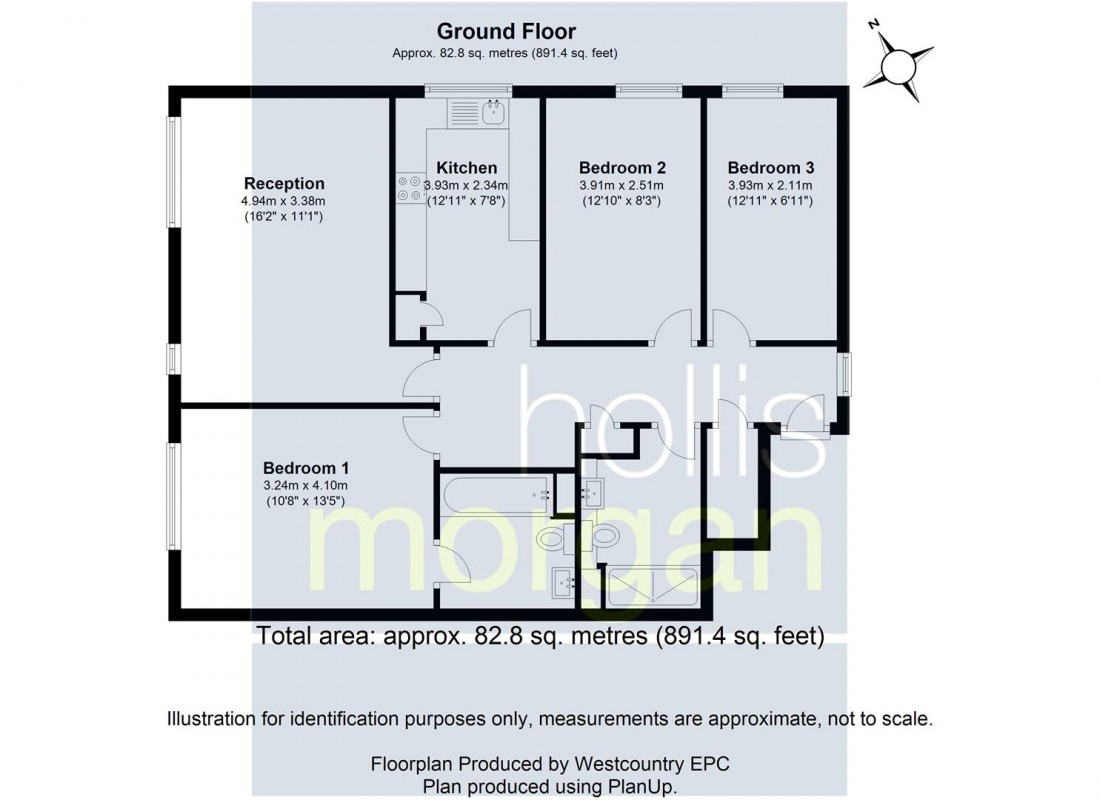 Ground Floor
Approx. 82.8 sq. metres (891.4 sq. feet)

N

Reception
4.94m x 3.38m
(16'2" x 11'1")

Kitchen
3.93m x 2.34m
(12'11" x 7'8")

Bedroom 2
3.91m x 2.51m
(12'10" x 8'3")

Bedroom 3
3.93m x 2.11m
(12'11" x 6'11")

Bedroom 1
3.24m x 4.10m
(10'8" x 13'5")

hollis
morgan

Total area: approx. 82.8 sq. metres (891.4 sq. feet)

Illustration for identification purposes only, measurements are approximate, not to scale.

Floorplan Produced by Westcountry EPC
Plan produced using PlanUp.